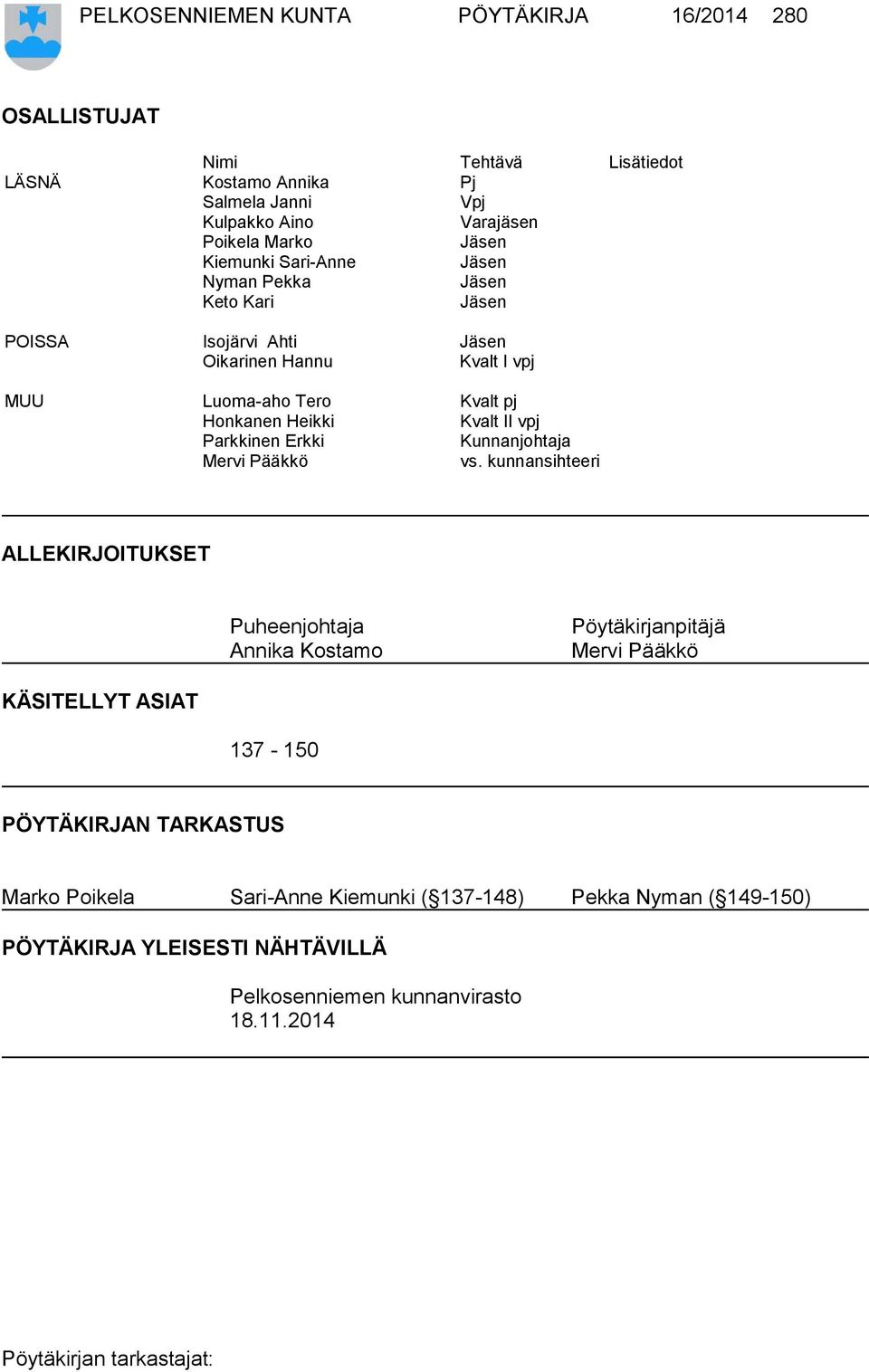 PELKOSENNIEMEN KUNTA PÖYTÄKIRJA 16/2014 280

OSALLISTUJAT

| | Nimi | Tehtävä | Lisätiedot |
|---|---|---|---|
| LÄSNÄ | Kostamo Annika | Pj | |
| | Salmela Janni | Vpj | |
| | Kulpakko Aino | Varajäsen | |
| | Poikela Marko | Jäsen | |
| | Kiemunki Sari-Anne | Jäsen | |
| | Nyman Pekka | Jäsen | |
| | Keto Kari | Jäsen | |
| POISSA | Isojärvi Ahti | Jäsen | |
| | Oikarinen Hannu | Kvalt I vpj | |
| MUU | Luoma-aho Tero | Kvalt pj | |
| | Honkanen Heikki | Kvalt II vpj | |
| | Parkkinen Erkki | Kunnanjohtaja | |
| | Mervi Pääkkö | vs. kunnansihteeri | |

ALLEKIRJOITUKSET

Puheenjohtaja
Annika Kostamo

Pöytäkirjanpitäjä
Mervi Pääkkö

KÄSITELLYT ASIAT

137 - 150

PÖYTÄKIRJAN TARKASTUS

Marko Poikela Sari-Anne Kiemunki (§137-148) Pekka Nyman (§149-150)

PÖYTÄKIRJA YLEISESTI NÄHTÄVILLÄ

Pelkosenniemen kunnanvirasto
18.11.2014

Pöytäkirjan tarkastajat: